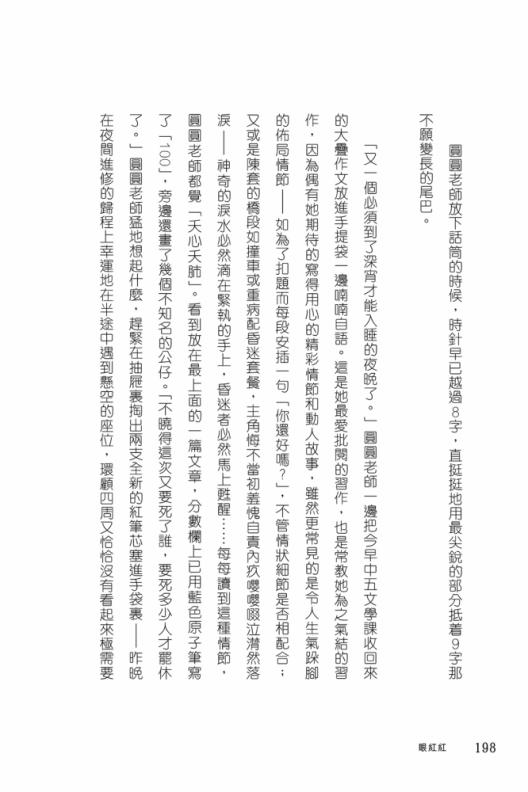 圓圓老師放下話筒的時候，時針早已越過8字，直挺挺地用最尖銳的部分抵着9字那不願變長的尾巴。

「又一個必須到了深宵才能入睡的夜晚了。」圓圓老師一邊把今早中五文學課收回來的大疊作文放進手提袋一邊喃喃自語。這是她最愛批閱的習作，也是常教她為之氣結的習作，因為偶有她期待的寫得用心的精彩情節和動人故事，雖然更常見的是令人生氣跺腳的佈局情節——如為了扣題而每段安插一句「你還好嗎？」，不管情狀細節是否相配合；又或是陳套的橋段如撞車或重病配昏迷套餐，主角悔不當初羞愧自責內疚嚶嚶啜泣潸然落淚——神奇的淚水必然滴在緊執的手上，昏迷者必然馬上甦醒……每每讀到這種情節，圓圓老師都覺「天心天肺」。看到放在最上面的一篇文章，分數欄上已用藍色原子筆寫了「100」，旁邊還畫了幾個不知名的公仔。「不曉得這次又要死了誰，要死多少人才罷休了。」圓圓老師猛地想起什麼，趕緊在抽屜裏掏出兩支全新的紅筆芯塞進手袋裏——昨晚在夜間進修的歸程上幸運地在半途中遇到懸空的座位，環顧四周又恰恰沒有看起來極需要

眼紅紅　198